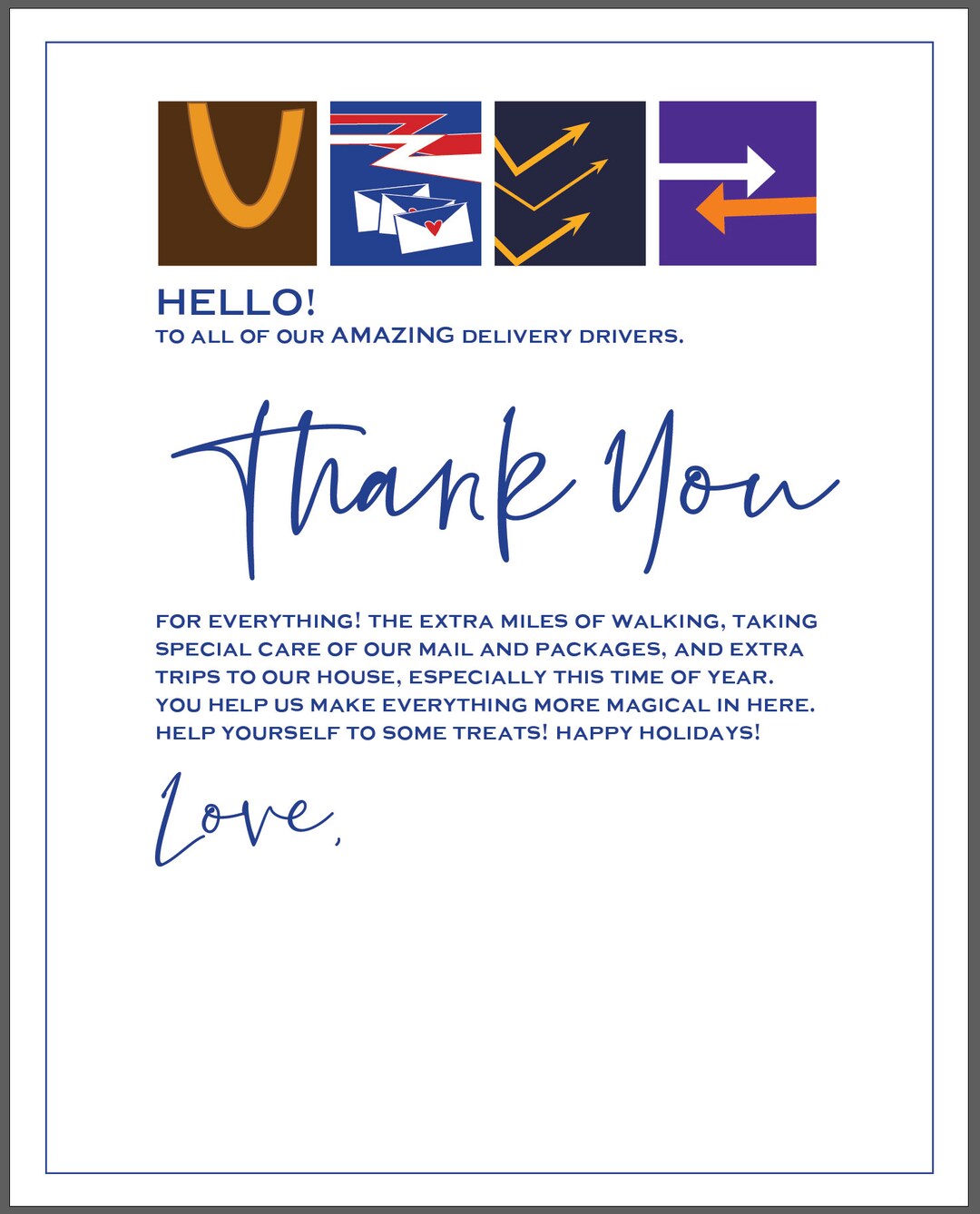 HELLO!
TO ALL OF OUR AMAZING DELIVERY DRIVERS.

Thank You

FOR EVERYTHING! THE EXTRA MILES OF WALKING, TAKING SPECIAL CARE OF OUR MAIL AND PACKAGES, AND EXTRA TRIPS TO OUR HOUSE, ESPECIALLY THIS TIME OF YEAR. YOU HELP US MAKE EVERYTHING MORE MAGICAL IN HERE. HELP YOURSELF TO SOME TREATS! HAPPY HOLIDAYS!

Love,